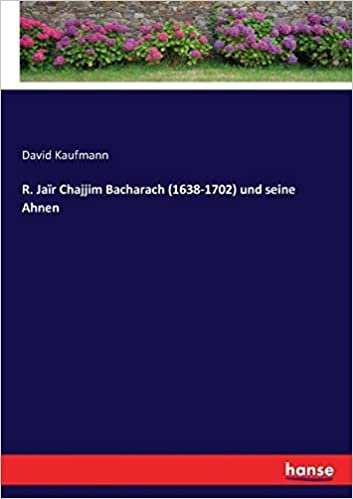 David Kaufmann

R. Jaïr Chajjim Bacharach (1638-1702) und seine Ahnen

hanse